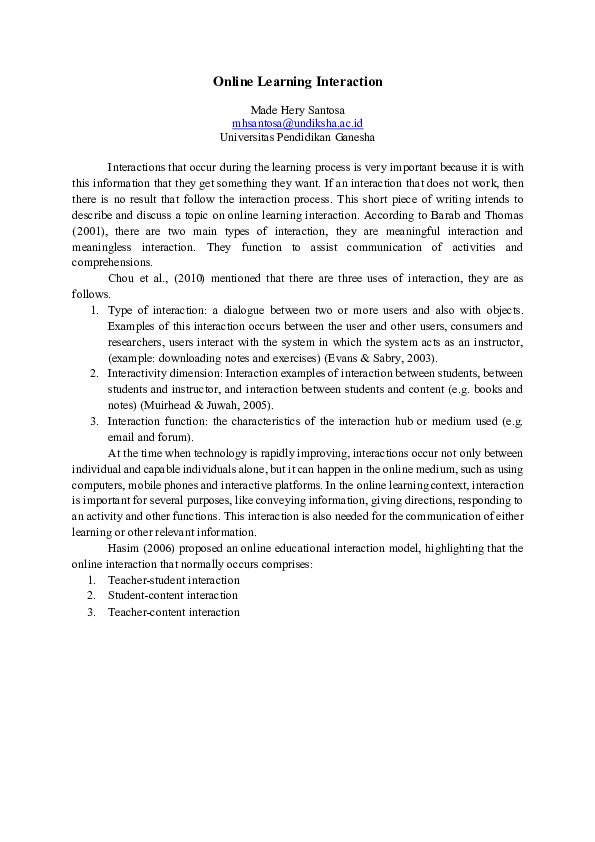 Online Learning Interaction

Made Hery Santosa
mhsantosa@undiksha.ac.id
Universitas Pendidikan Ganesha

Interactions that occur during the learning process is very important because it is with this information that they get something they want. If an interaction that does not work, then there is no result that follow the interaction process. This short piece of writing intends to describe and discuss a topic on online learning interaction. According to Barab and Thomas (2001), there are two main types of interaction, they are meaningful interaction and meaningless interaction. They function to assist communication of activities and comprehensions.

Chou et al., (2010) mentioned that there are three uses of interaction, they are as follows.

1. Type of interaction: a dialogue between two or more users and also with objects. Examples of this interaction occurs between the user and other users, consumers and researchers, users interact with the system in which the system acts as an instructor, (example: downloading notes and exercises) (Evans & Sabry, 2003).
2. Interactivity dimension: Interaction examples of interaction between students, between students and instructor, and interaction between students and content (e.g. books and notes) (Muirhead & Juwah, 2005).
3. Interaction function: the characteristics of the interaction hub or medium used (e.g. email and forum).

At the time when technology is rapidly improving, interactions occur not only between individual and capable individuals alone, but it can happen in the online medium, such as using computers, mobile phones and interactive platforms. In the online learning context, interaction is important for several purposes, like conveying information, giving directions, responding to an activity and other functions. This interaction is also needed for the communication of either learning or other relevant information.

Hasim (2006) proposed an online educational interaction model, highlighting that the online interaction that normally occurs comprises:

1. Teacher-student interaction
2. Student-content interaction
3. Teacher-content interaction